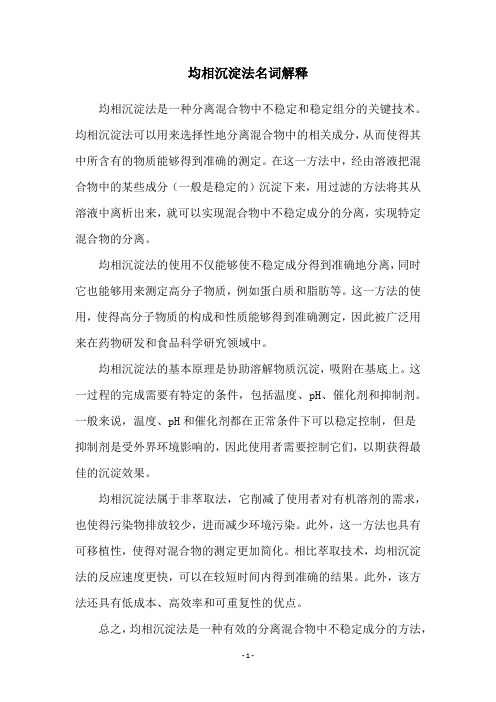 均相沉淀法名词解释

均相沉淀法是一种分离混合物中不稳定和稳定组分的关键技术。均相沉淀法可以用来选择性地分离混合物中的相关成分，从而使得其中所含有的物质能够得到准确的测定。在这一方法中，经由溶液把混合物中的某些成分（一般是稳定的）沉淀下来，用过滤的方法将其从溶液中离析出来，就可以实现混合物中不稳定成分的分离，实现特定混合物的分离。

均相沉淀法的使用不仅能够使不稳定成分得到准确地分离，同时它也能够用来测定高分子物质，例如蛋白质和脂肪等。这一方法的使用，使得高分子物质的构成和性质能够得到准确测定，因此被广泛用来在药物研发和食品科学研究领域中。

均相沉淀法的基本原理是协助溶解物质沉淀，吸附在基底上。这一过程的完成需要有特定的条件，包括温度、pH、催化剂和抑制剂。一般来说，温度、pH 和催化剂都在正常条件下可以稳定控制，但是抑制剂是受外界环境影响的，因此使用者需要控制它们，以期获得最佳的沉淀效果。

均相沉淀法属于非萃取法，它削减了使用者对有机溶剂的需求，也使得污染物排放较少，进而减少环境污染。此外，这一方法也具有可移植性，使得对混合物的测定更加简化。相比萃取技术，均相沉淀法的反应速度更快，可以在较短时间内得到准确的结果。此外，该方法还具有低成本、高效率和可重复性的优点。

总之，均相沉淀法是一种有效的分离混合物中不稳定成分的方法，

- 1 -